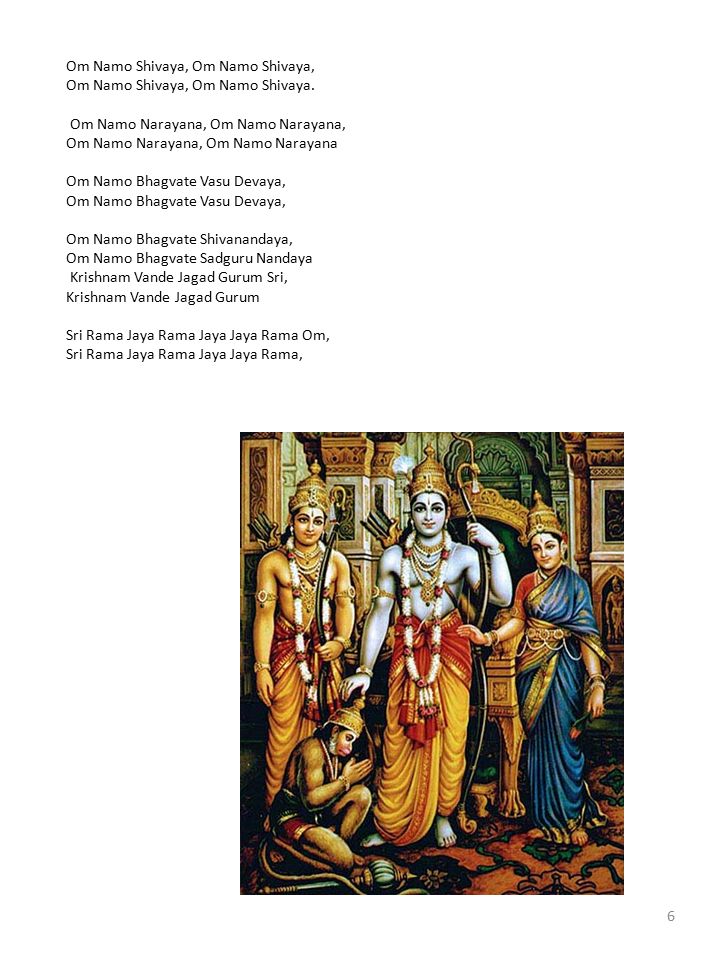 Om Namo Shivaya, Om Namo Shivaya,
Om Namo Shivaya, Om Namo Shivaya.

Om Namo Narayana, Om Namo Narayana,
Om Namo Narayana, Om Namo Narayana

Om Namo Bhagvate Vasu Devaya,
Om Namo Bhagvate Vasu Devaya,

Om Namo Bhagvate Shivanandaya,
Om Namo Bhagvate Sadguru Nandaya
Krishnam Vande Jagad Gurum Sri,
Krishnam Vande Jagad Gurum

Sri Rama Jaya Rama Jaya Jaya Rama Om,
Sri Rama Jaya Rama Jaya Jaya Rama,

6